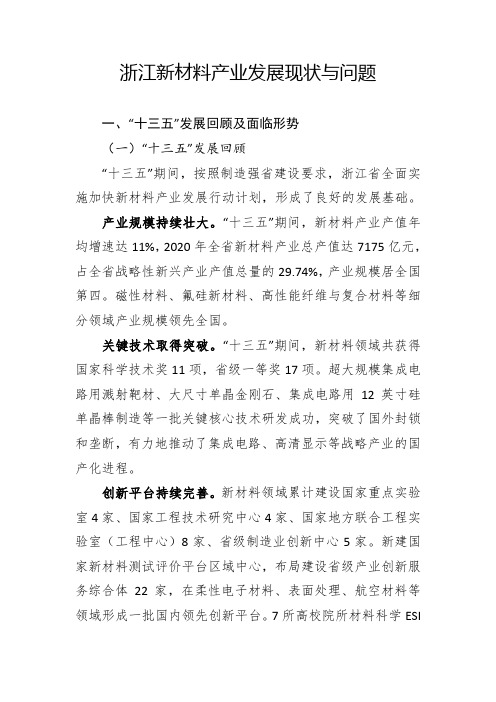 浙江新材料产业发展现状与问题

一、“十三五”发展回顾及面临形势

（一）“十三五”发展回顾

“十三五”期间，按照制造强省建设要求，浙江省全面实施加快新材料产业发展行动计划，形成了良好的发展基础。

产业规模持续壮大。“十三五”期间，新材料产业产值年均增速达 11%，2020 年全省新材料产业总产值达 7175 亿元，占全省战略性新兴产业产值总量的 29.74%，产业规模居全国第四。磁性材料、氟硅新材料、高性能纤维与复合材料等细分领域产业规模领先全国。

关键技术取得突破。“十三五”期间，新材料领域共获得国家科学技术奖 11 项，省级一等奖 17 项。超大规模集成电路用溅射靶材、大尺寸单晶金刚石、集成电路用 12 英寸硅单晶棒制造等一批关键核心技术研发成功，突破了国外封锁和垄断，有力地推动了集成电路、高清显示等战略产业的国产化进程。

创新平台持续完善。新材料领域累计建设国家重点实验室 4 家、国家工程技术研究中心 4 家、国家地方联合工程实验室（工程中心）8 家、省级制造业创新中心 5 家。新建国家新材料测试评价平台区域中心，布局建设省级产业创新服务综合体 22 家，在柔性电子材料、表面处理、航空材料等领域形成一批国内领先创新平台。7 所高校院所材料科学 ESI